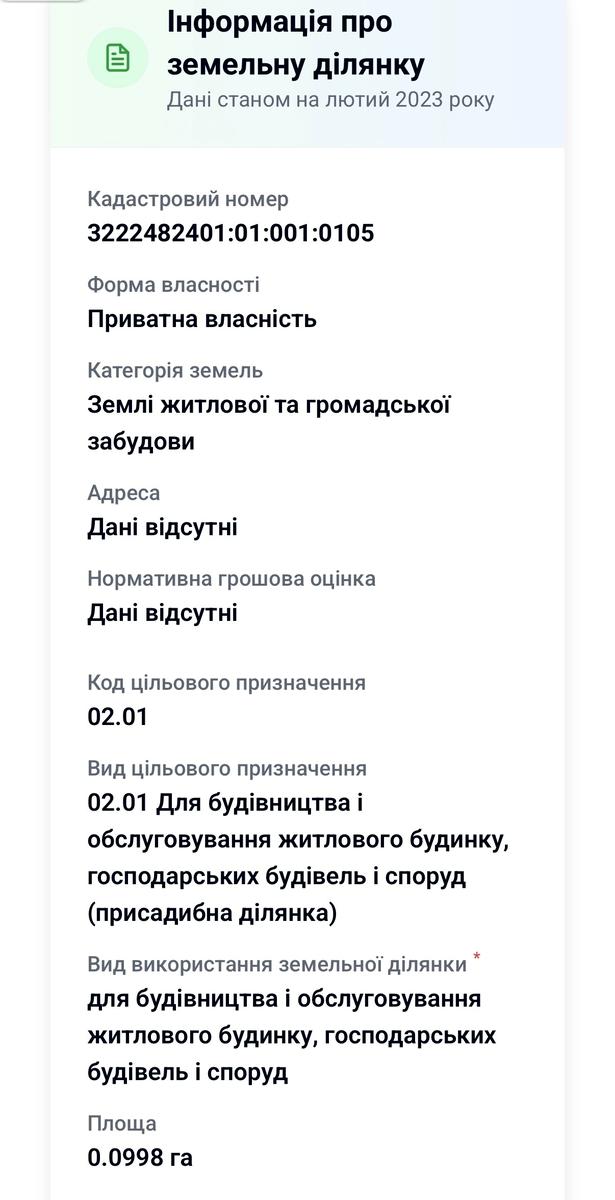 Інформація про земельну ділянку
Дані станом на лютий 2023 року

Кадастровий номер
3222482401:01:001:0105

Форма власності
Приватна власність

Категорія земель
Землі житлової та громадської забудови

Адреса
Дані відсутні

Нормативна грошова оцінка
Дані відсутні

Код цільового призначення
02.01

Вид цільового призначення
02.01 Для будівництва і обслуговування житлового будинку, господарських будівель і споруд (присадибна ділянка)

Вид використання земельної ділянки *
для будівництва і обслуговування житлового будинку, господарських будівель і споруд

Площа
0.0998 га